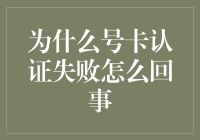 为什么号卡认证失败怎么回事